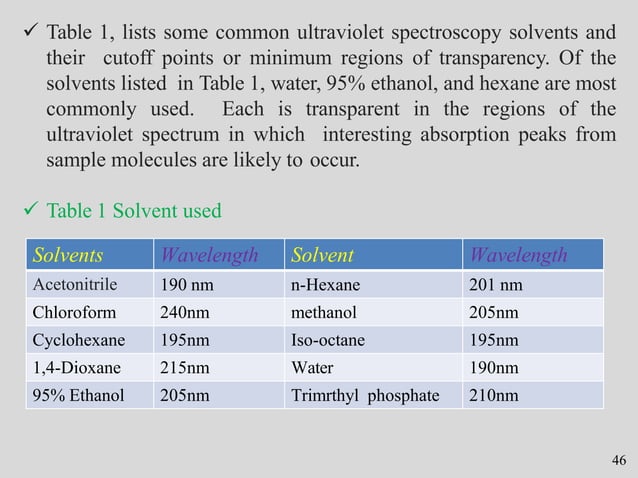 ✓ Table 1, lists some common ultraviolet spectroscopy solvents and their cutoff points or minimum regions of transparency. Of the solvents listed in Table 1, water, 95% ethanol, and hexane are most commonly used. Each is transparent in the regions of the ultraviolet spectrum in which interesting absorption peaks from sample molecules are likely to occur.

✓ Table 1 Solvent used

| Solvents | Wavelength | Solvent | Wavelength |
|---|---|---|---|
| Acetonitrile | 190 nm | n-Hexane | 201 nm |
| Chloroform | 240nm | methanol | 205nm |
| Cyclohexane | 195nm | Iso-octane | 195nm |
| 1,4-Dioxane | 215nm | Water | 190nm |
| 95% Ethanol | 205nm | Trimrthyl phosphate | 210nm |

46